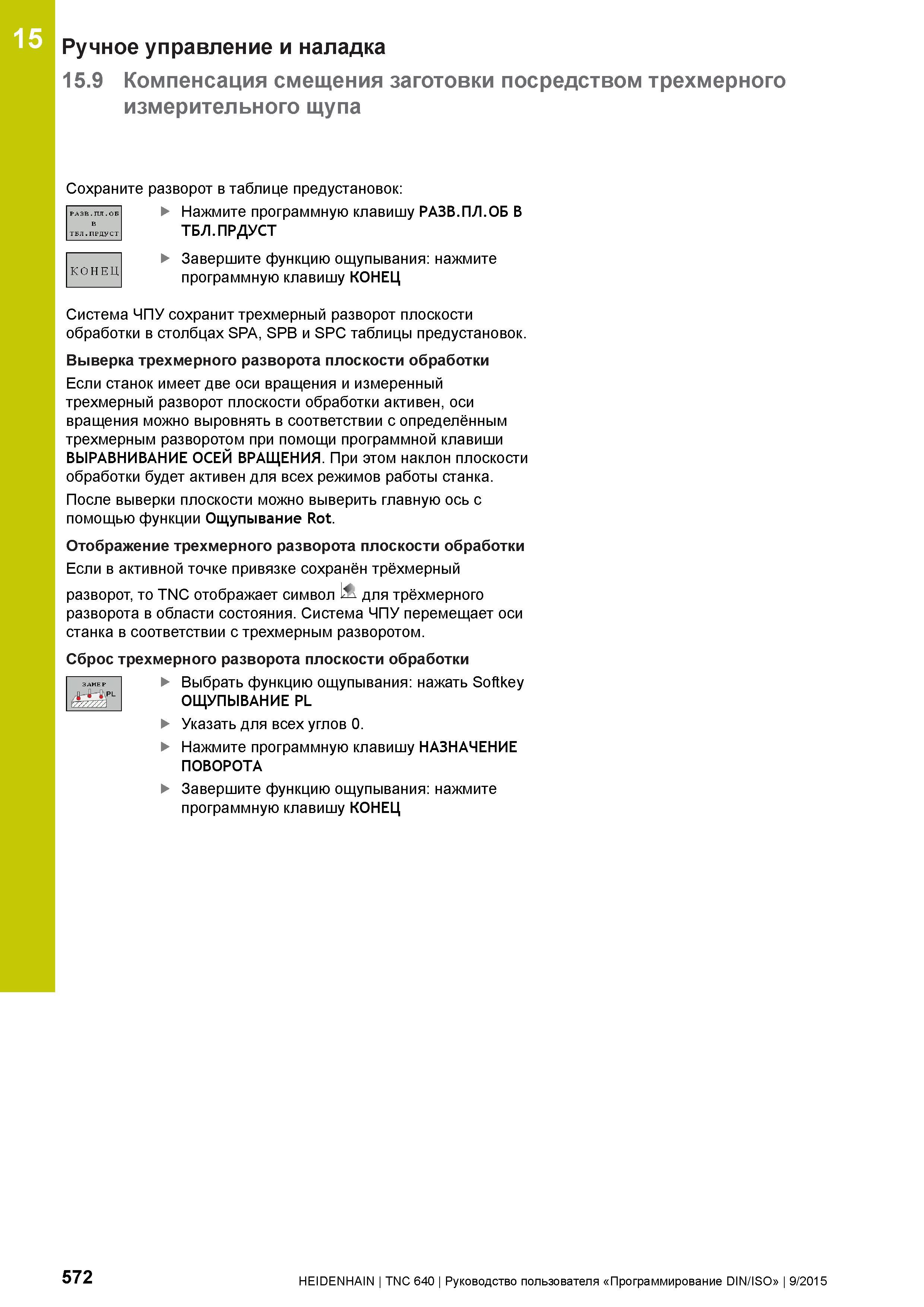 15

Ручное управление и наладка

15.9 Компенсация смещения заготовки посредством трехмерного измерительного щупа

Сохраните разворот в таблице предустановок:

РАЗВ.ПЛ.ОБ В ТБЛ.ПРДУСТ

▶ Нажмите программную клавишу РАЗВ.ПЛ.ОБ В ТБЛ.ПРДУСТ

КОНЕЦ

▶ Завершите функцию ощупывания: нажмите программную клавишу КОНЕЦ

Система ЧПУ сохранит трехмерный разворот плоскости обработки в столбцах SPA, SPB и SPC таблицы предустановок.

Выверка трехмерного разворота плоскости обработки

Если станок имеет две оси вращения и измеренный трехмерный разворот плоскости обработки активен, оси вращения можно выровнять в соответствии с определённым трехмерным разворотом при помощи программной клавиши ВЫРАВНИВАНИЕ ОСЕЙ ВРАЩЕНИЯ. При этом наклон плоскости обработки будет активен для всех режимов работы станка.

После выверки плоскости можно выверить главную ось с помощью функции Ощупывание Rot.

Отображение трехмерного разворота плоскости обработки

Если в активной точке привязке сохранён трёхмерный разворот, то TNC отображает символ для трёхмерного разворота в области состояния. Система ЧПУ перемещает оси станка в соответствии с трехмерным разворотом.

Сброс трехмерного разворота плоскости обработки

ЗАМЕР PL

▶ Выбрать функцию ощупывания: нажать Softkey ОЩУПЫВАНИЕ PL

▶ Указать для всех углов 0.

▶ Нажмите программную клавишу НАЗНАЧЕНИЕ ПОВОРОТА

▶ Завершите функцию ощупывания: нажмите программную клавишу КОНЕЦ

572

HEIDENHAIN | TNC 640 | Руководство пользователя «Программирование DIN/ISO» | 9/2015